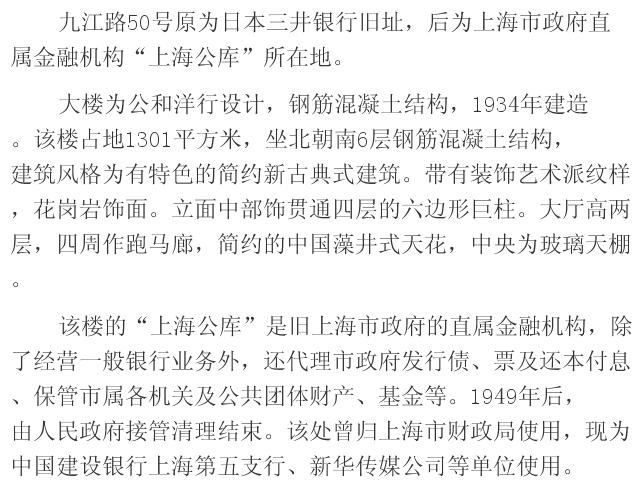 九江路50号原为日本三井银行旧址，后为上海市政府直属金融机构“上海公库”所在地。

大楼为公和洋行设计，钢筋混凝土结构，1934年建造。该楼占地1301平方米，坐北朝南6层钢筋混凝土结构，建筑风格为有特色的简约新古典式建筑。带有装饰艺术派纹样，花岗岩饰面。立面中部饰贯通四层的六边形巨柱。大厅高两层，四周作跑马廊，简约的中国藻井式天花，中央为玻璃天棚。

该楼的“上海公库”是旧上海市政府的直属金融机构，除了经营一般银行业务外，还代理市政府发行债、票及还本付息、保管市属各机关及公共团体财产、基金等。1949年后，由人民政府接管清理结束。该处曾归上海市财政局使用，现为中国建设银行上海第五支行、新华传媒公司等单位使用。